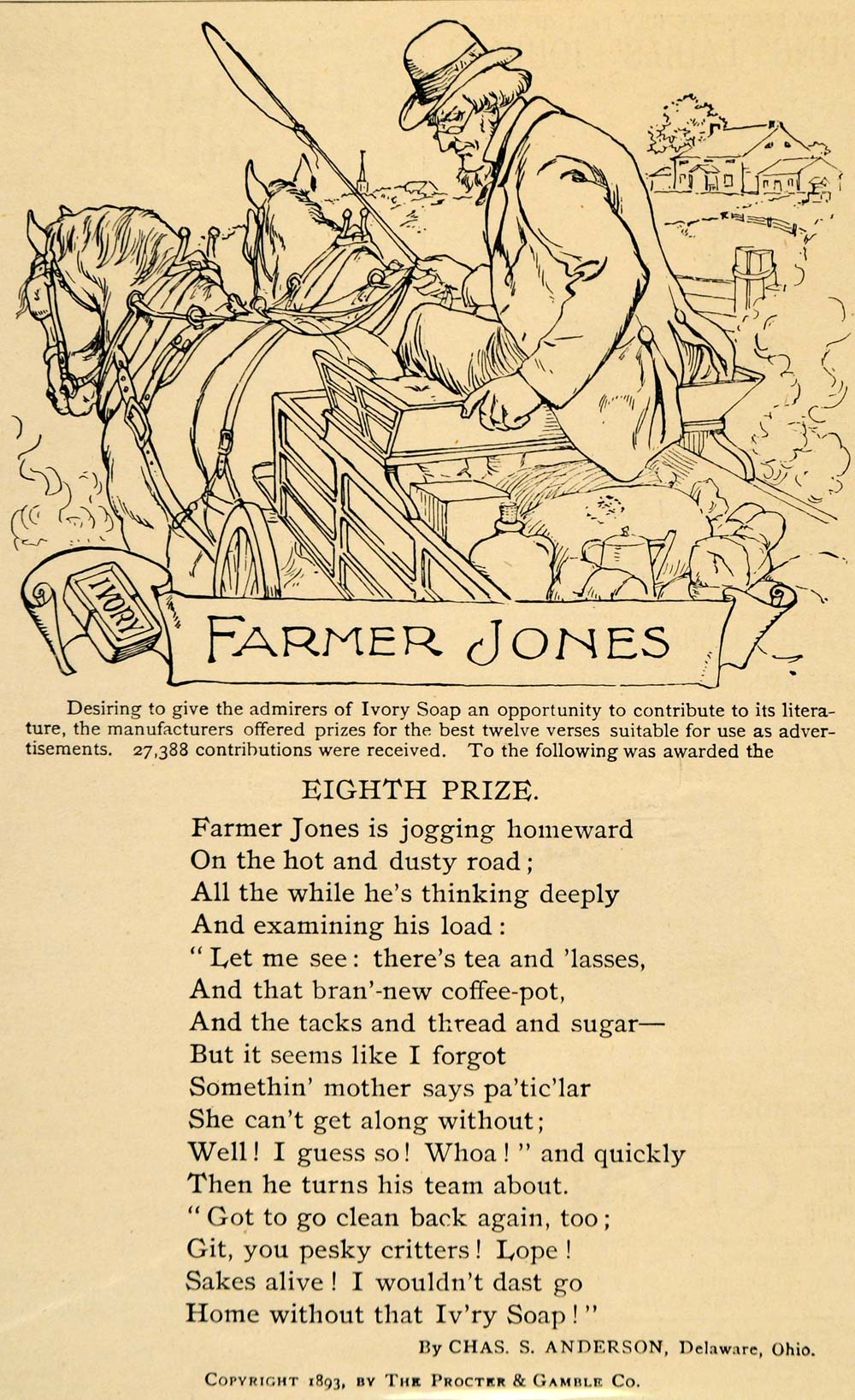 IVORY

FARMER JONES

Desiring to give the admirers of Ivory Soap an opportunity to contribute to its literature, the manufacturers offered prizes for the best twelve verses suitable for use as advertisements. 27,388 contributions were received. To the following was awarded the

EIGHTH PRIZE.

Farmer Jones is jogging homeward
On the hot and dusty road;
All the while he's thinking deeply
And examining his load:
"Let me see: there's tea and 'lasses,
And that bran'-new coffee-pot,
And the tacks and thread and sugar—
But it seems like I forgot
Somethin' mother says pa'tic'lar
She can't get along without;
Well! I guess so! Whoa!" and quickly
Then he turns his team about.
"Got to go clean back again, too;
Git, you pesky critters! Lope!
Sakes alive! I wouldn't dast go
Home without that Iv'ry Soap!"

By CHAS. S. ANDERSON, Delaware, Ohio.

COPYRIGHT 1893, BY THE PROCTER & GAMBLE CO.